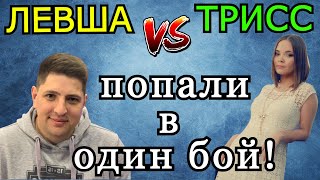 ЛЕВША VS ТРИСС

попали
в
один бой!